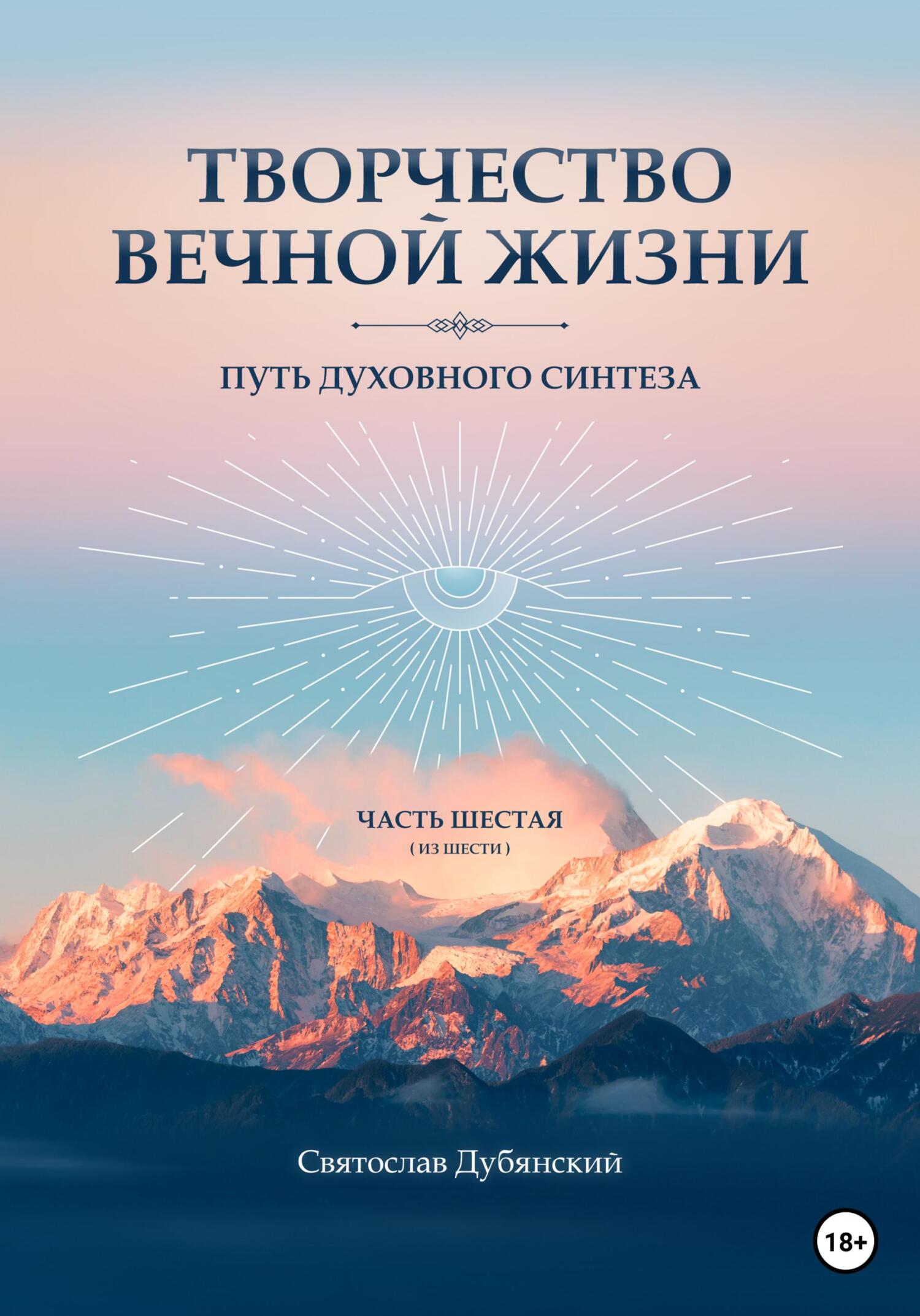 ТВОРЧЕСТВО ВЕЧНОЙ ЖИЗНИ

ПУТЬ ДУХОВНОГО СИНТЕЗА

ЧАСТЬ ШЕСТАЯ
( ИЗ ШЕСТИ )

Святослав Дубянский

18+